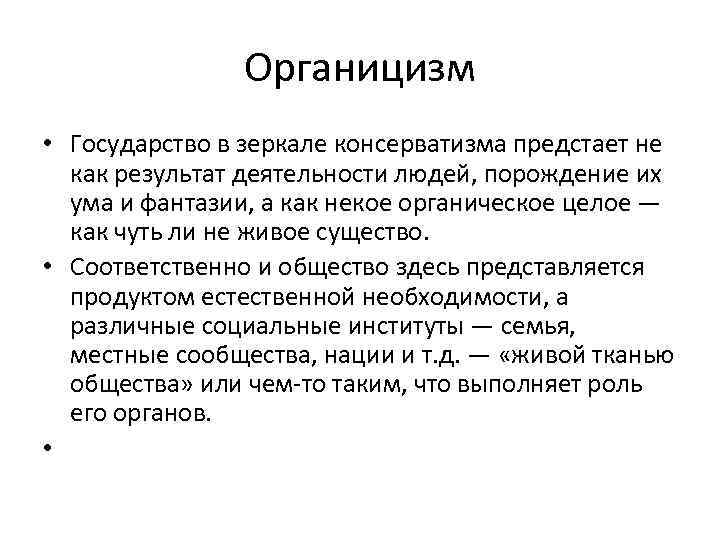 Органицизм

• Государство в зеркале консерватизма предстает не как результат деятельности людей, порождение их ума и фантазии, а как некое органическое целое — как чуть ли не живое существо.
• Соответственно и общество здесь представляется продуктом естественной необходимости, а различные социальные институты — семья, местные сообщества, нации и т.д. — «живой тканью общества» или чем-то таким, что выполняет роль его органов.
•